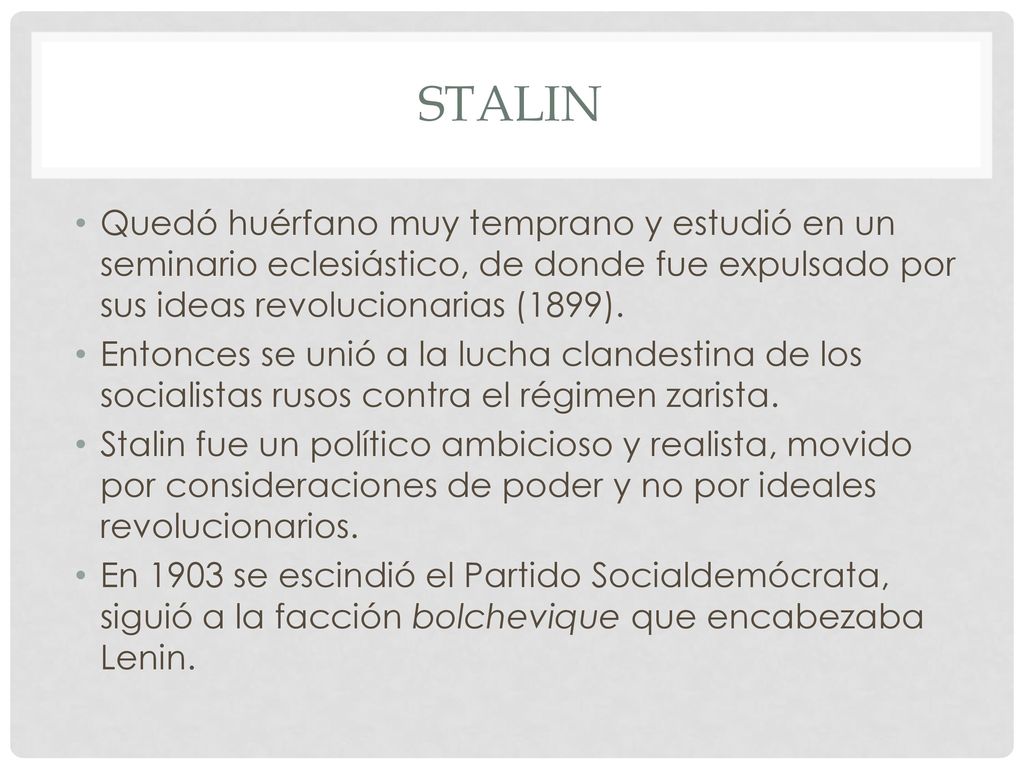 STALIN

• Quedó huérfano muy temprano y estudió en un seminario eclesiástico, de donde fue expulsado por sus ideas revolucionarias (1899).
• Entonces se unió a la lucha clandestina de los socialistas rusos contra el régimen zarista.
• Stalin fue un político ambicioso y realista, movido por consideraciones de poder y no por ideales revolucionarios.
• En 1903 se escindió el Partido Socialdemócrata, siguió a la facción bolchevique que encabezaba Lenin.